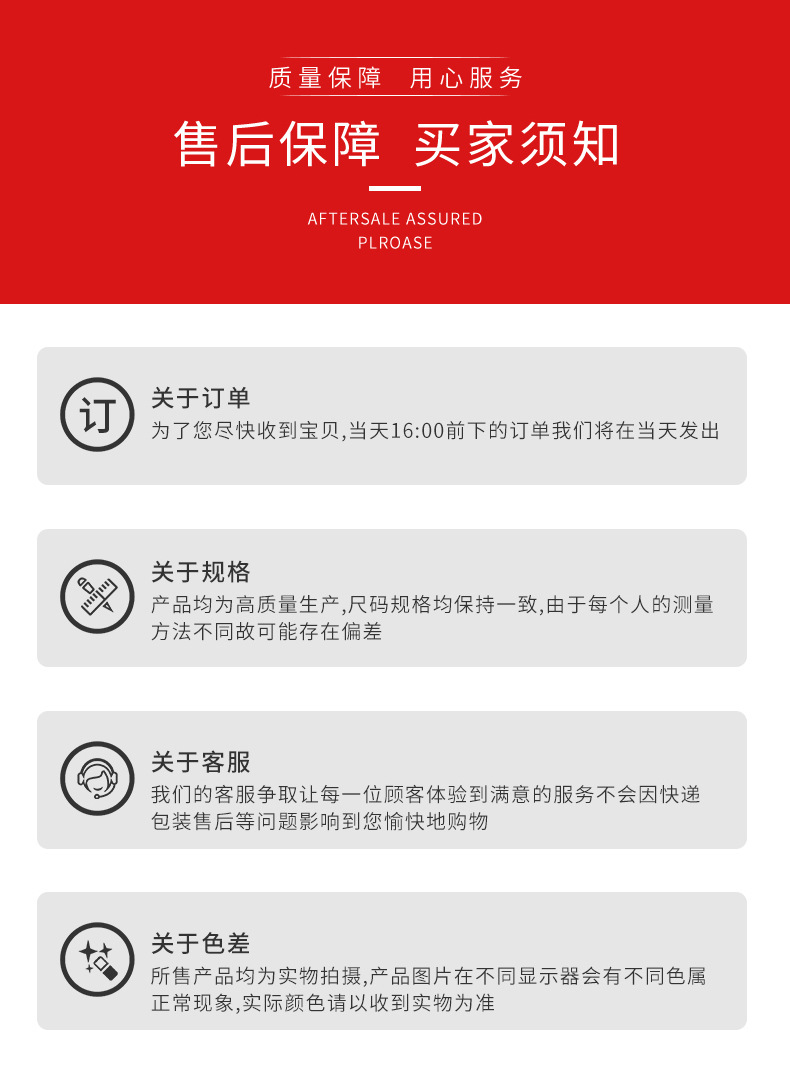 质量保障 用心服务

售后保障 买家须知

AFTERSALE ASSURED
PLROASE

订

关于订单
为了您尽快收到宝贝,当天16:00前下的订单我们将在当天发出

关于规格
产品均为高质量生产,尺码规格均保持一致,由于每个人的测量方法不同故可能存在偏差

关于客服
我们的客服争取让每一位顾客体验到满意的服务不会因快递包装售后等问题影响到您愉快地购物

关于色差
所售产品均为实物拍摄,产品图片在不同显示器会有不同色属正常现象,实际颜色请以收到实物为准